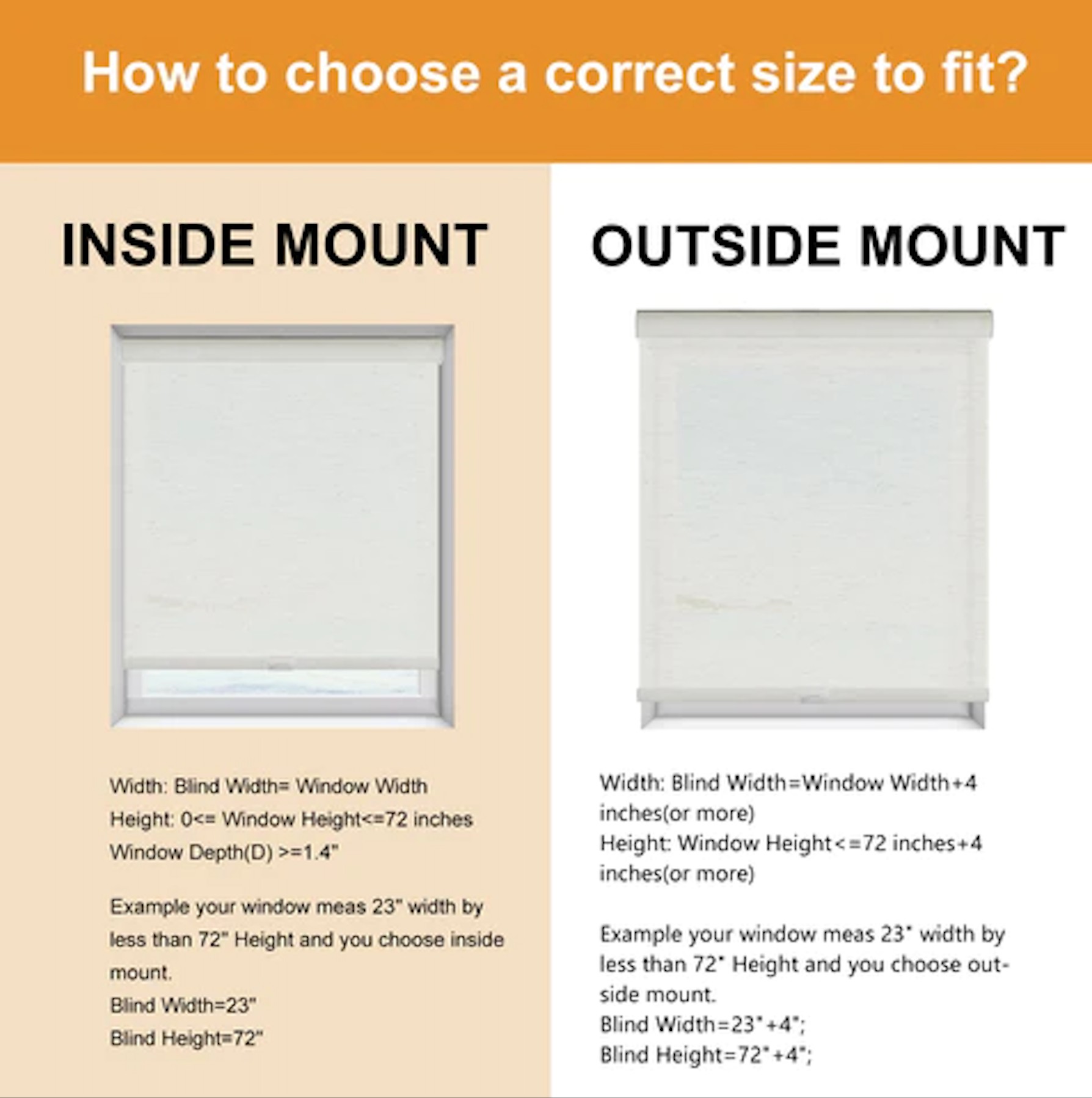 How to choose a correct size to fit?

INSIDE MOUNT

Width: Blind Width= Window Width
Height: 0<= Window Height<=72 inches
Window Depth(D) >=1.4"

Example your window meas 23" width by less than 72" Height and you choose inside mount.
Blind Width=23"
Blind Height=72"

OUTSIDE MOUNT

Width: Blind Width=Window Width+4 inches(or more)
Height: Window Height<=72 inches+4 inches(or more)

Example your window meas 23" width by less than 72" Height and you choose outside mount.
Blind Width=23"+4";
Blind Height=72"+4";